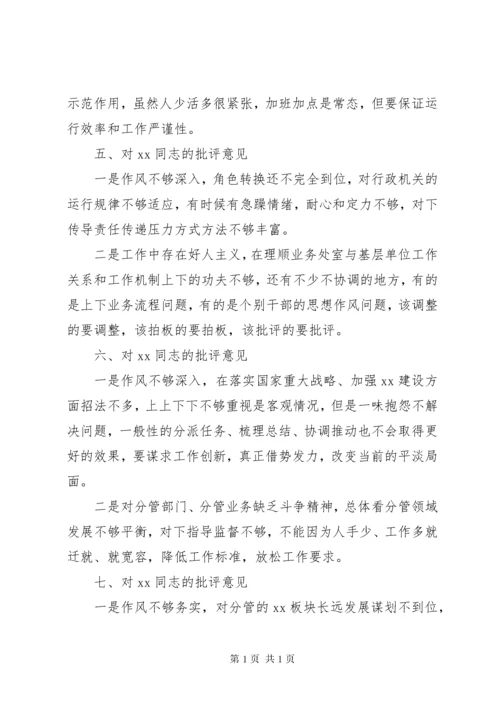 示范作用，虽然人少活多很紧张，加班加点是常态，但要保证运行效率和工作严谨性。

五、对 xx 同志的批评意见

一是作风不够深入，角色转换还不完全到位，对行政机关的运行规律不够适应，有时候有急躁情绪，耐心和定力不够，对下传导责任传递压力方式方法不够丰富。

二是工作中存在好人主义，在理顺业务处室与基层单位工作关系和工作机制上下的功夫不够，还有不少不协调的地方，有的是上下业务流程问题，有的是个别干部的思想作风问题，该调整的要调整，该拍板的要拍板，该批评的要批评。

六、对 xx 同志的批评意见

一是作风不够深入，在落实国家重大战略、加强 xx 建设方面招法不多，上上下下不够重视是客观情况，但是一味抱怨不解决问题，一般性的分派任务、梳理总结、协调推动也不会取得更好的效果，要谋求工作创新，真正借势发力，改变当前的平淡局面。

二是对分管部门、分管业务缺乏斗争精神，总体看分管领域发展不够平衡，对下指导监督不够，不能因为人手少、工作多就迁就、就宽容，降低工作标准，放松工作要求。

七、对 xx 同志的批评意见

一是作风不够务实，对分管的 xx 板块长远发展谋划不到位，

第 1 页 共 1 页